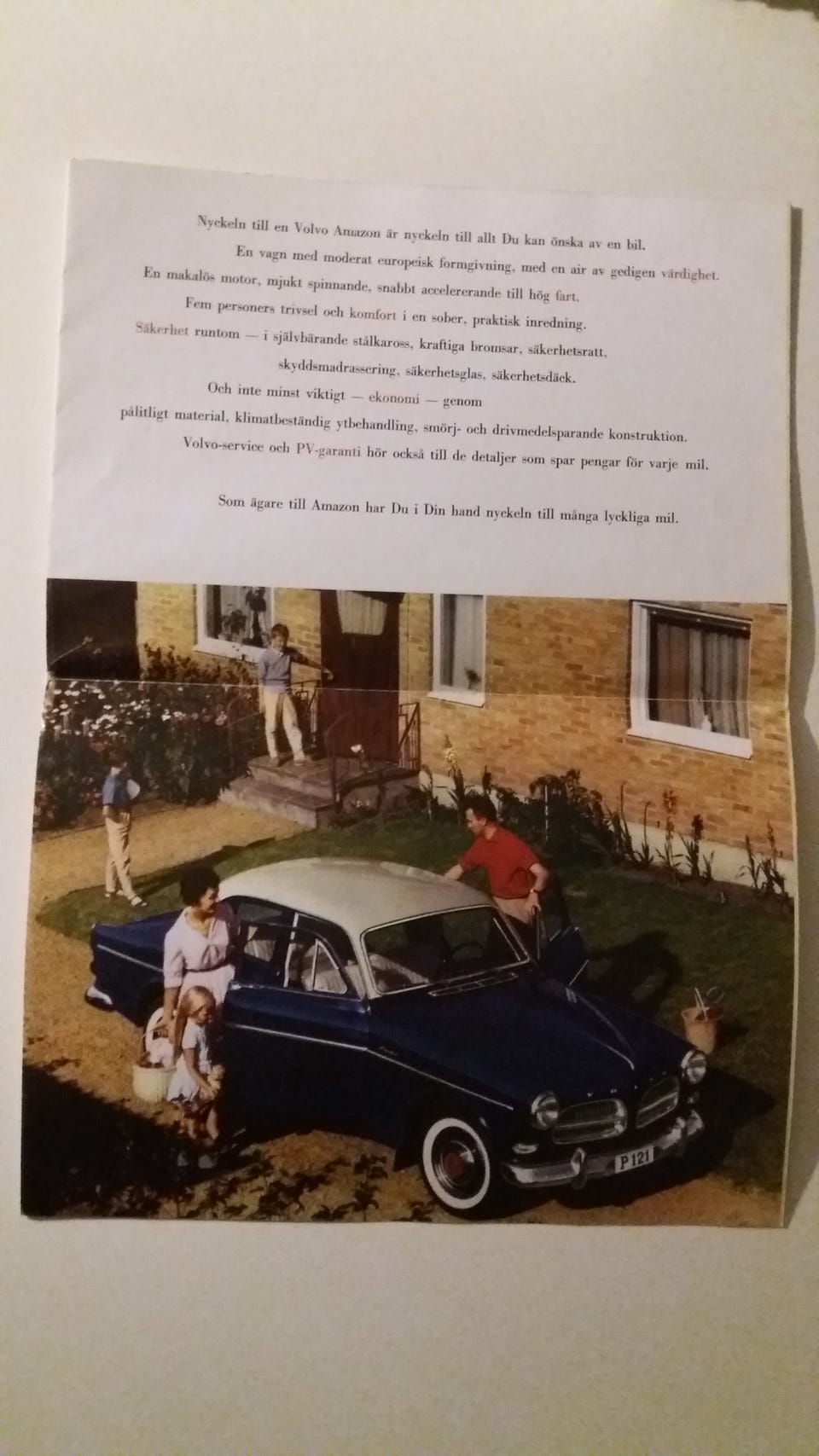 Nyckeln till en Volvo Amazon är nyckeln till allt Du kan önska av en bil.
En vagn med moderat europeisk formgivning, med en air av gedigen värdighet.
En makalös motor, mjukt spinnande, snabbt accelererande till hög fart.
Fem personers trivsel och komfort i en sober, praktisk inredning.
Säkerhet runtom — i självbärande stålkaross, kraftiga bromsar, säkerhetsratt, skyddsmadrassering, säkerhetsglas, säkerhetsdäck.
Och inte minst viktigt — ekonomi — genom pålitligt material, klimatbeständig ytbehandling, smörj- och drivmedelsparande konstruktion.
Volvo-service och PV-garanti hör också till de detaljer som spar pengar för varje mil.

Som ägare till Amazon har Du i Din hand nyckeln till många lyckliga mil.

P 121